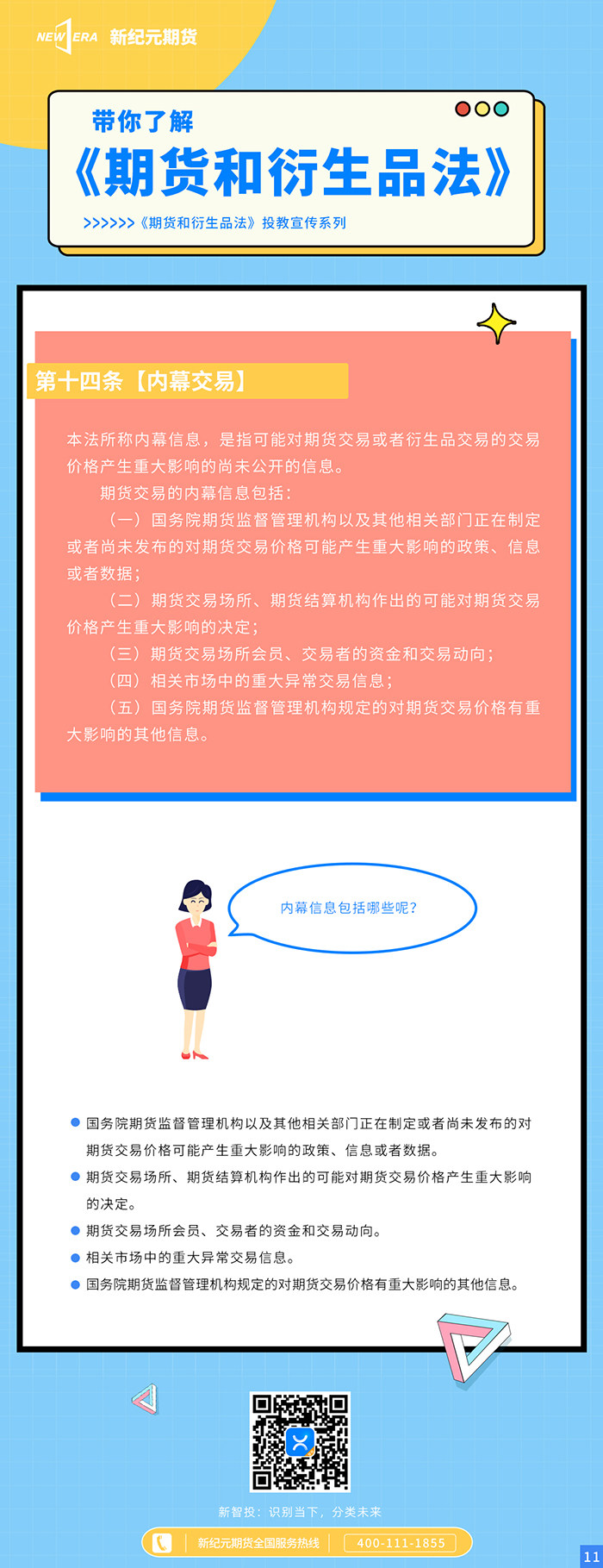 NEW ERA 新纪元期货

带你了解

《期货和衍生品法》

>>>>>>《期货和衍生品法》投教宣传系列

第十四条【内幕交易】

本法所称内幕信息，是指可能对期货交易或者衍生品交易的交易价格产生重大影响的尚未公开的信息。

期货交易的内幕信息包括：

（一）国务院期货监督管理机构以及其他相关部门正在制定或者尚未发布的对期货交易价格可能产生重大影响的政策、信息或者数据；

（二）期货交易场所、期货结算机构作出的可能对期货交易价格产生重大影响的决定；

（三）期货交易场所会员、交易者的资金和交易动向；

（四）相关市场中的重大异常交易信息；

（五）国务院期货监督管理机构规定的对期货交易价格有重大影响的其他信息。

内幕信息包括哪些呢?

• 国务院期货监督管理机构以及其他相关部门正在制定或者尚未发布的对期货交易价格可能产生重大影响的政策、信息或者数据。
• 期货交易场所、期货结算机构作出的可能对期货交易价格产生重大影响的决定。
• 期货交易场所会员、交易者的资金和交易动向。
• 相关市场中的重大异常交易信息。
• 国务院期货监督管理机构规定的对期货交易价格有重大影响的其他信息。

新智投：识别当下，分类未来

新纪元期货全国服务热线 400-111-1855

11